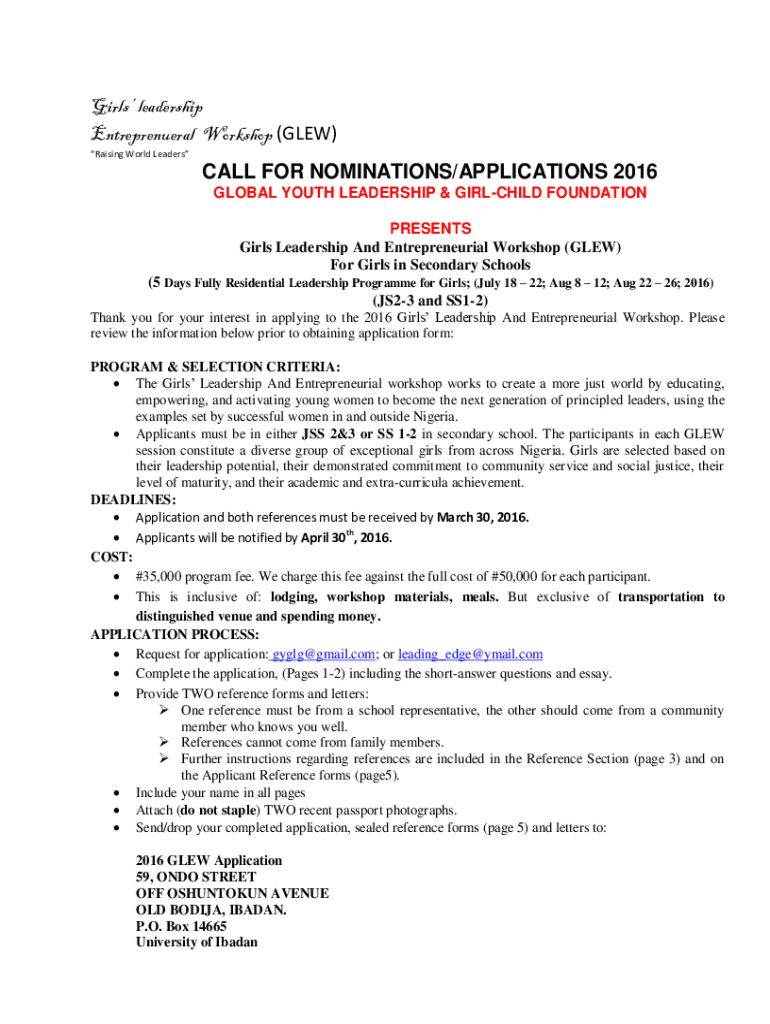 Girls' leadership
Entreprenueral Workshop (GLEW)
"Raising World Leaders"

CALL FOR NOMINATIONS/APPLICATIONS 2016
GLOBAL YOUTH LEADERSHIP & GIRL-CHILD FOUNDATION

PRESENTS
Girls Leadership And Entrepreneurial Workshop (GLEW)
For Girls in Secondary Schools
(5 Days Fully Residential Leadership Programme for Girls; (July 18 – 22; Aug 8 – 12; Aug 22 – 26; 2016)
(JS2-3 and SS1-2)

Thank you for your interest in applying to the 2016 Girls' Leadership And Entrepreneurial Workshop. Please review the information below prior to obtaining application form:

PROGRAM & SELECTION CRITERIA:
• The Girls' Leadership And Entrepreneurial workshop works to create a more just world by educating, empowering, and activating young women to become the next generation of principled leaders, using the examples set by successful women in and outside Nigeria.
• Applicants must be in either JSS 2&3 or SS 1-2 in secondary school. The participants in each GLEW session constitute a diverse group of exceptional girls from across Nigeria. Girls are selected based on their leadership potential, their demonstrated commitment to community service and social justice, their level of maturity, and their academic and extra-curricula achievement.
DEADLINES:
• Application and both references must be received by March 30, 2016.
• Applicants will be notified by April 30$^{th}$, 2016.
COST:
• #35,000 program fee. We charge this fee against the full cost of #50,000 for each participant.
• This is inclusive of: lodging, workshop materials, meals. But exclusive of transportation to distinguished venue and spending money.
APPLICATION PROCESS:
• Request for application: gyglg@gmail.com; or leading_edge@ymail.com
• Complete the application, (Pages 1-2) including the short-answer questions and essay.
• Provide TWO reference forms and letters:
➢ One reference must be from a school representative, the other should come from a community member who knows you well.
➢ References cannot come from family members.
➢ Further instructions regarding references are included in the Reference Section (page 3) and on the Applicant Reference forms (page5).
• Include your name in all pages
• Attach (do not staple) TWO recent passport photographs.
• Send/drop your completed application, sealed reference forms (page 5) and letters to:

2016 GLEW Application
59, ONDO STREET
OFF OSHUNTOKUN AVENUE
OLD BODIJA, IBADAN.
P.O. Box 14665
University of Ibadan